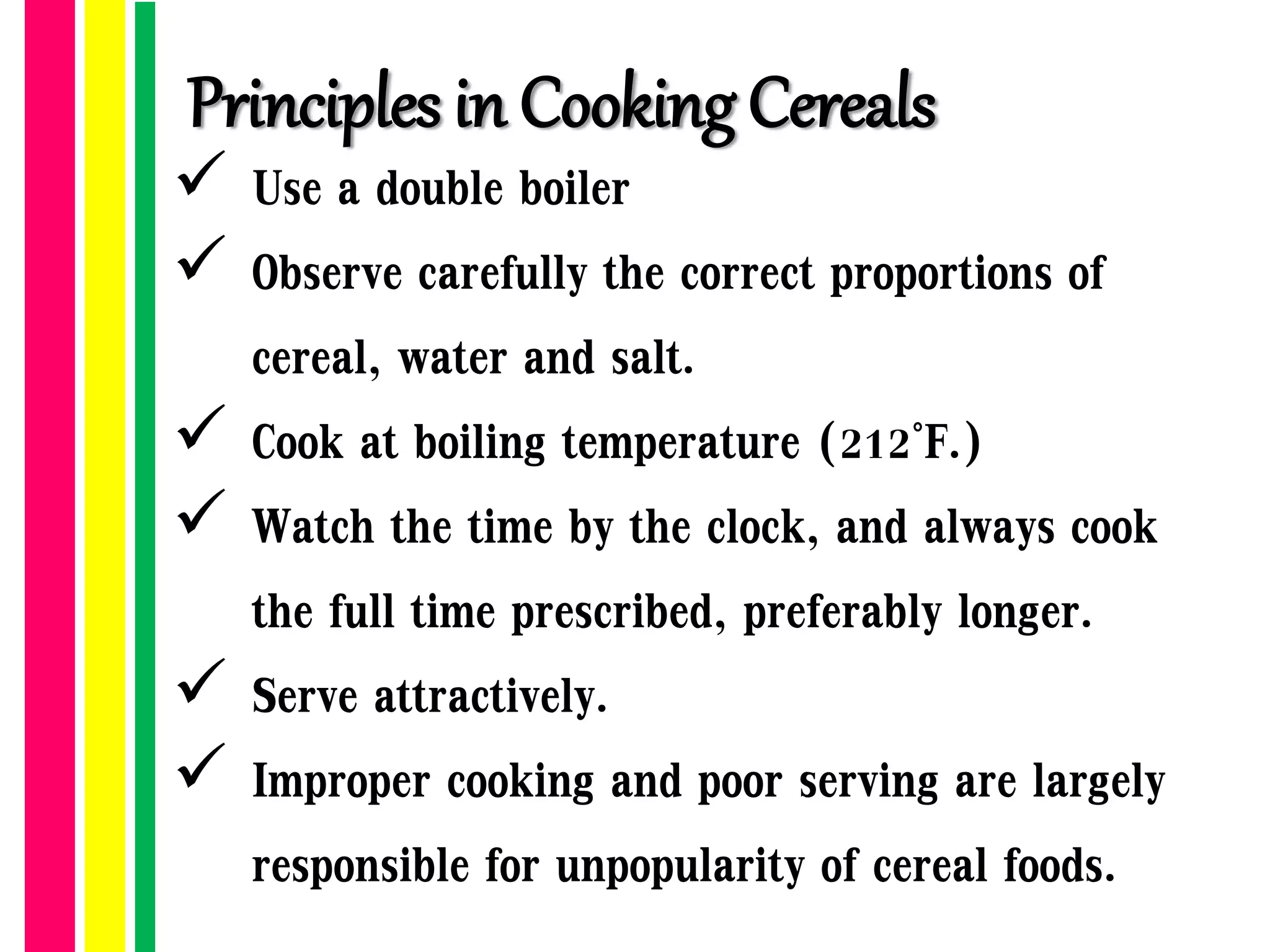 Principles in Cooking Cereals

✓ Use a double boiler

✓ Observe carefully the correct proportions of cereal, water and salt.

✓ Cook at boiling temperature (212°F.)

✓ Watch the time by the clock, and always cook the full time prescribed, preferably longer.

✓ Serve attractively.

✓ Improper cooking and poor serving are largely responsible for unpopularity of cereal foods.